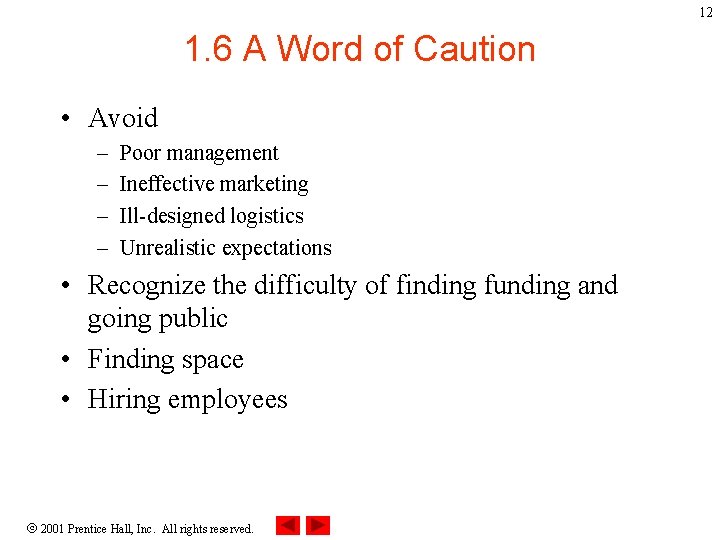 12

1.6 A Word of Caution

• Avoid
– Poor management
– Ineffective marketing
– Ill-designed logistics
– Unrealistic expectations
• Recognize the difficulty of finding funding and going public
• Finding space
• Hiring employees

© 2001 Prentice Hall, Inc. All rights reserved.